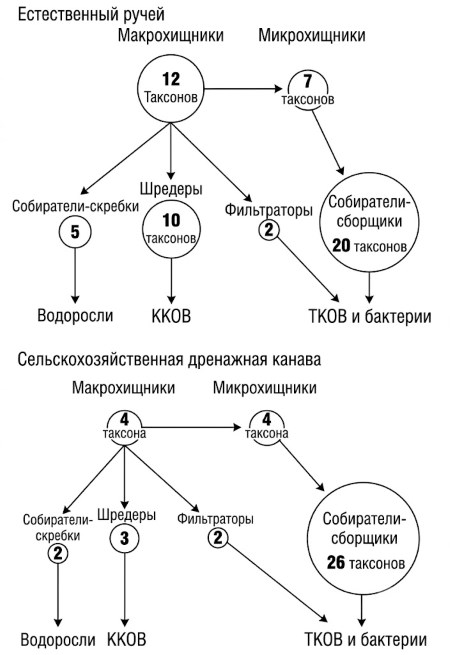 Естественный ручей

Макрохищники

Микрохищники

12
Таксонов

7
таксонов

Собиратели-скребки

5

Шредеры

10
таксонов

Фильтраторы

2

Собиратели-сборщики
20 таксонов

Водоросли

ККОВ

ТКОВ и бактерии

Сельскохозяйственная дренажная канава

Макрохищники

Микрохищники

4
таксона

4
таксона

Собиратели-скребки

2

Шредеры

3

Фильтраторы

2

Собиратели-сборщики
26 таксонов

Водоросли

ККОВ

ТКОВ и бактерии